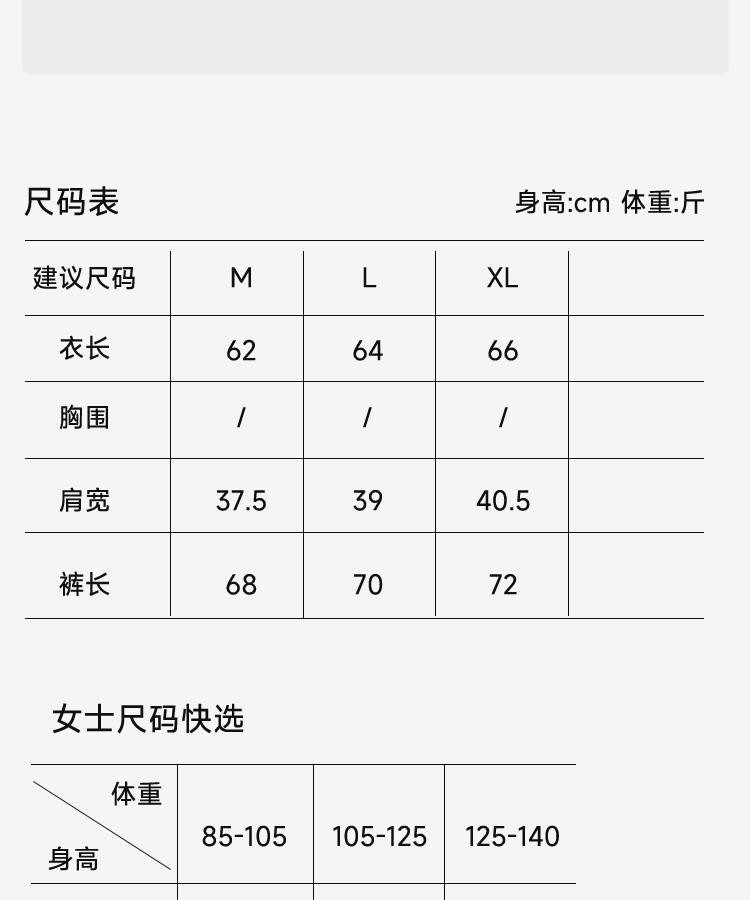 尺码表

身高:cm 体重:斤

| 建议尺码 | M | L | XL | |
|---|---|---|---|---|
| 衣长 | 62 | 64 | 66 | |
| 胸围 | / | / | / | |
| 肩宽 | 37.5 | 39 | 40.5 | |
| 裤长 | 68 | 70 | 72 | |

女士尺码快选

| 体重 身高 | 85-105 | 105-125 | 125-140 |
|---|---|---|---|